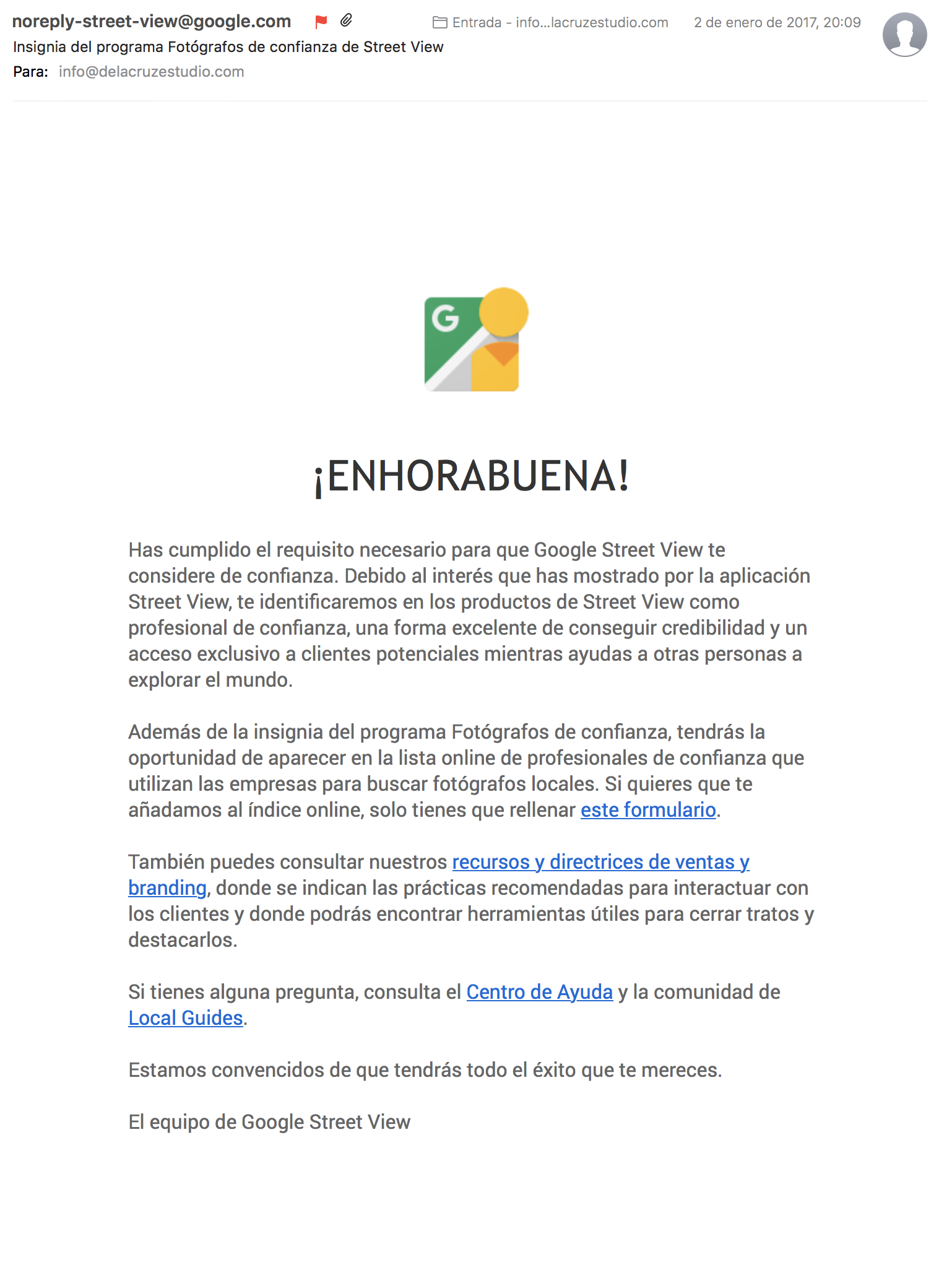 noreply-street-view@google.com

Entrada - info...lacruzestudio.com 2 de enero de 2017, 20:09

Insignia del programa Fotógrafos de confianza de Street View

Para: info@delacruzestudio.com

G

¡ENHORABUENA!

Has cumplido el requisito necesario para que Google Street View te considere de confianza. Debido al interés que has mostrado por la aplicación Street View, te identificaremos en los productos de Street View como profesional de confianza, una forma excelente de conseguir credibilidad y un acceso exclusivo a clientes potenciales mientras ayudas a otras personas a explorar el mundo.

Además de la insignia del programa Fotógrafos de confianza, tendrás la oportunidad de aparecer en la lista online de profesionales de confianza que utilizan las empresas para buscar fotógrafos locales. Si quieres que te añadamos al índice online, solo tienes que rellenar este formulario.

También puedes consultar nuestros recursos y directrices de ventas y branding, donde se indican las prácticas recomendadas para interactuar con los clientes y donde podrás encontrar herramientas útiles para cerrar tratos y destacarlos.

Si tienes alguna pregunta, consulta el Centro de Ayuda y la comunidad de Local Guides.

Estamos convencidos de que tendrás todo el éxito que te mereces.

El equipo de Google Street View